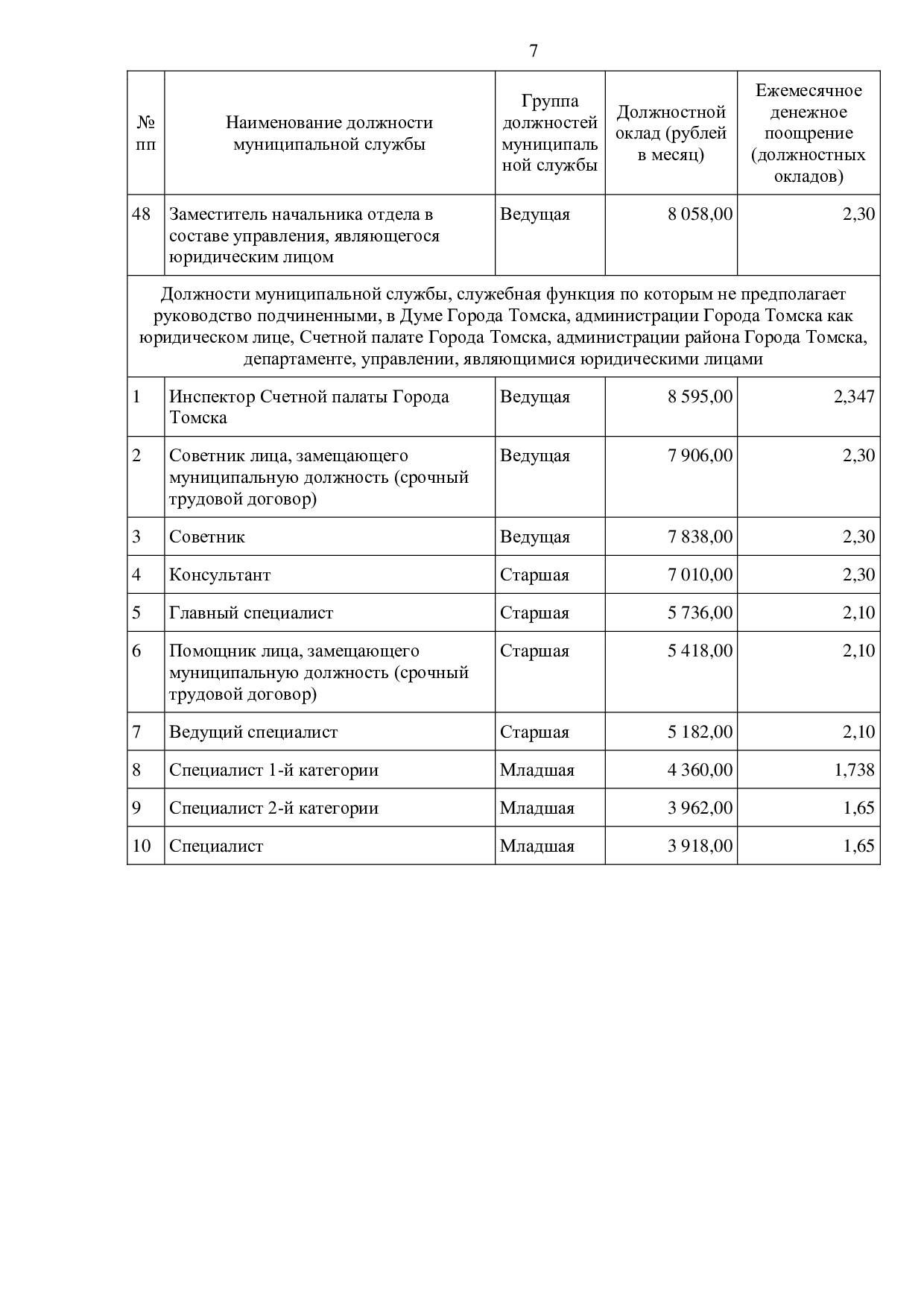 7

| № пп | Наименование должности муниципальной службы | Группа должностей муниципальной службы | Должностной оклад (рублей в месяц) | Ежемесячное денежное поощрение (должностных окладов) |
|---|---|---|---|---|
| 48 | Заместитель начальника отдела в составе управления, являющегося юридическим лицом | Ведущая | 8 058,00 | 2,30 |
| Должности муниципальной службы, служебная функция по которым не предполагает руководство подчиненными, в Думе Города Томска, администрации Города Томска как юридическом лице, Счетной палате Города Томска, администрации района Города Томска, департаменте, управлении, являющимися юридическими лицами | | | | |
| 1 | Инспектор Счетной палаты Города Томска | Ведущая | 8 595,00 | 2,347 |
| 2 | Советник лица, замещающего муниципальную должность (срочный трудовой договор) | Ведущая | 7 906,00 | 2,30 |
| 3 | Советник | Ведущая | 7 838,00 | 2,30 |
| 4 | Консультант | Старшая | 7 010,00 | 2,30 |
| 5 | Главный специалист | Старшая | 5 736,00 | 2,10 |
| 6 | Помощник лица, замещающего муниципальную должность (срочный трудовой договор) | Старшая | 5 418,00 | 2,10 |
| 7 | Ведущий специалист | Старшая | 5 182,00 | 2,10 |
| 8 | Специалист 1-й категории | Младшая | 4 360,00 | 1,738 |
| 9 | Специалист 2-й категории | Младшая | 3 962,00 | 1,65 |
| 10 | Специалист | Младшая | 3 918,00 | 1,65 |